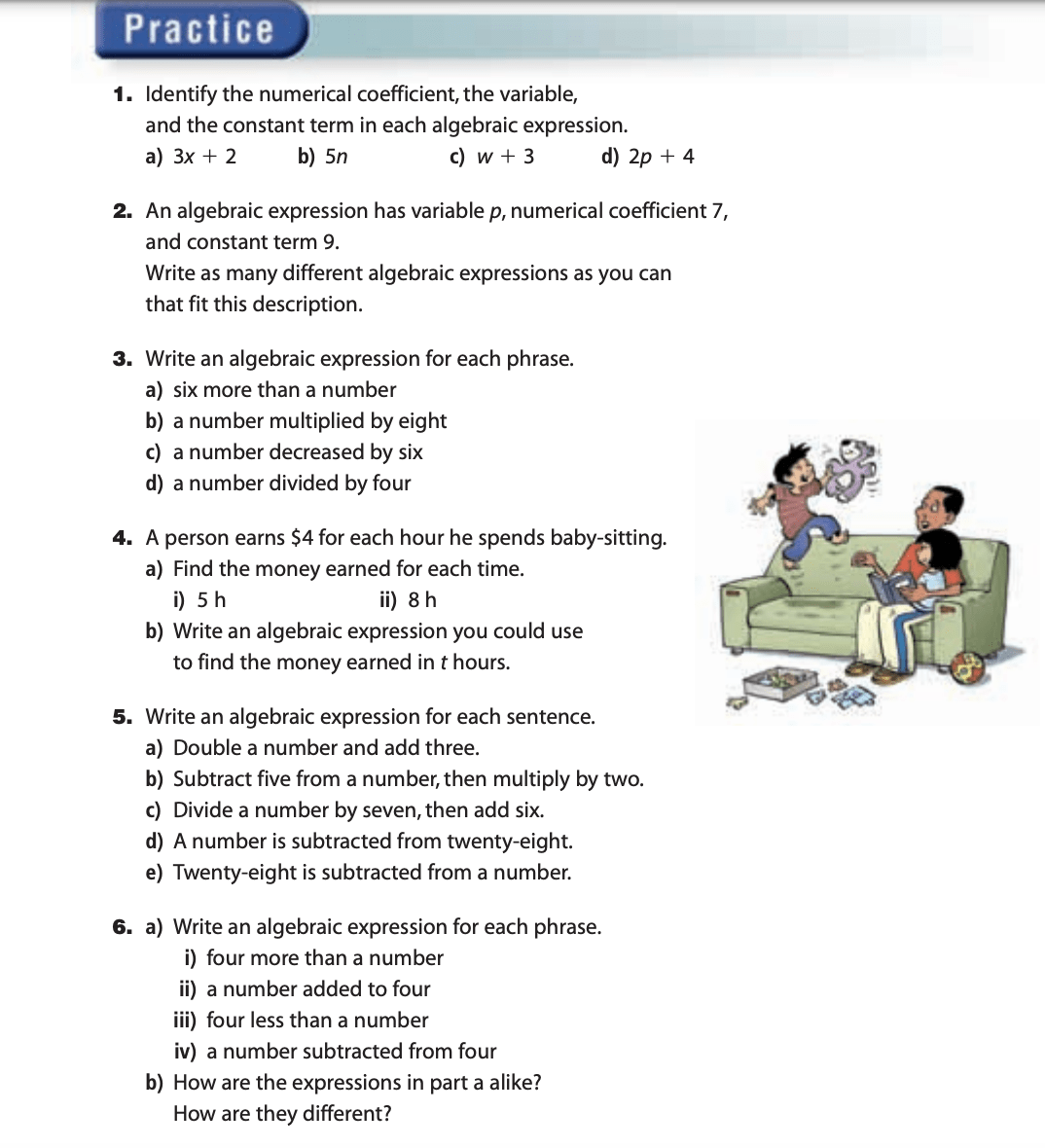 Practice

1. Identify the numerical coefficient, the variable, and the constant term in each algebraic expression.
a) $3x + 2$ b) $5n$ c) $w + 3$ d) $2p + 4$

2. An algebraic expression has variable $p$, numerical coefficient 7, and constant term 9.
Write as many different algebraic expressions as you can that fit this description.

3. Write an algebraic expression for each phrase.
a) six more than a number
b) a number multiplied by eight
c) a number decreased by six
d) a number divided by four

4. A person earns $4 for each hour he spends baby-sitting.
a) Find the money earned for each time.
i) 5 h ii) 8 h
b) Write an algebraic expression you could use to find the money earned in $t$ hours.

5. Write an algebraic expression for each sentence.
a) Double a number and add three.
b) Subtract five from a number, then multiply by two.
c) Divide a number by seven, then add six.
d) A number is subtracted from twenty-eight.
e) Twenty-eight is subtracted from a number.

6. a) Write an algebraic expression for each phrase.
i) four more than a number
ii) a number added to four
iii) four less than a number
iv) a number subtracted from four
b) How are the expressions in part a alike?
How are they different?